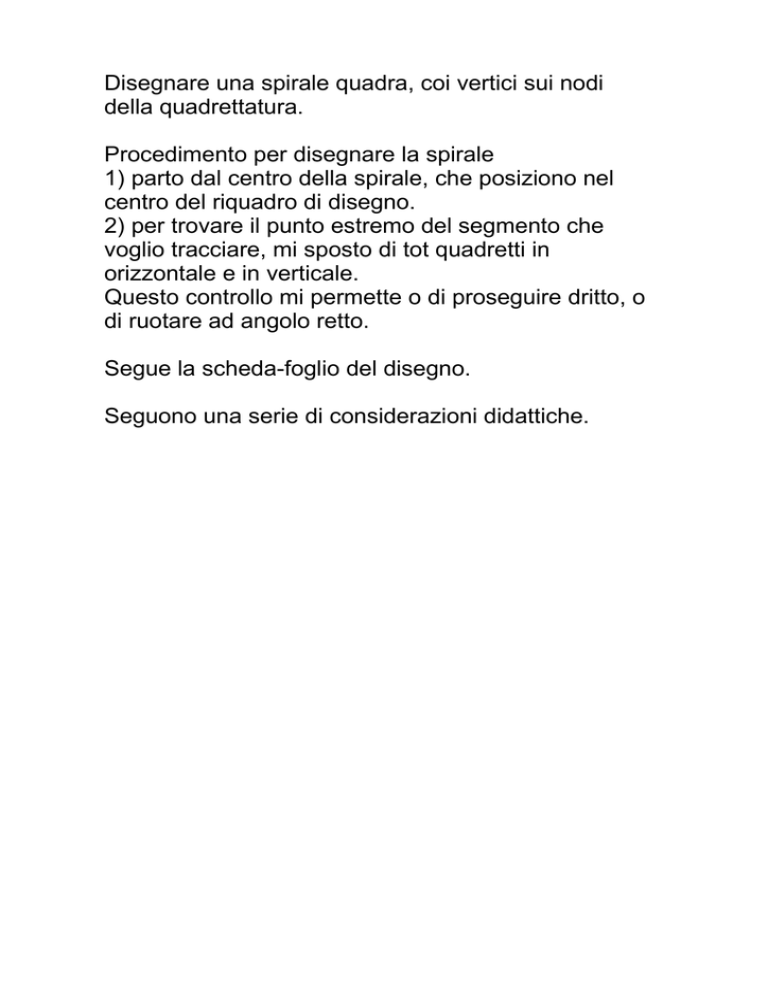 Disegnare una spirale quadra, coi vertici sui nodi della quadrettatura.

Procedimento per disegnare la spirale
1) parto dal centro della spirale, che posiziono nel centro del riquadro di disegno.
2) per trovare il punto estremo del segmento che voglio tracciare, mi sposto di tot quadretti in orizzontale e in verticale.
Questo controllo mi permette o di proseguire dritto, o di ruotare ad angolo retto.

Segue la scheda-foglio del disegno.

Seguono una serie di considerazioni didattiche.